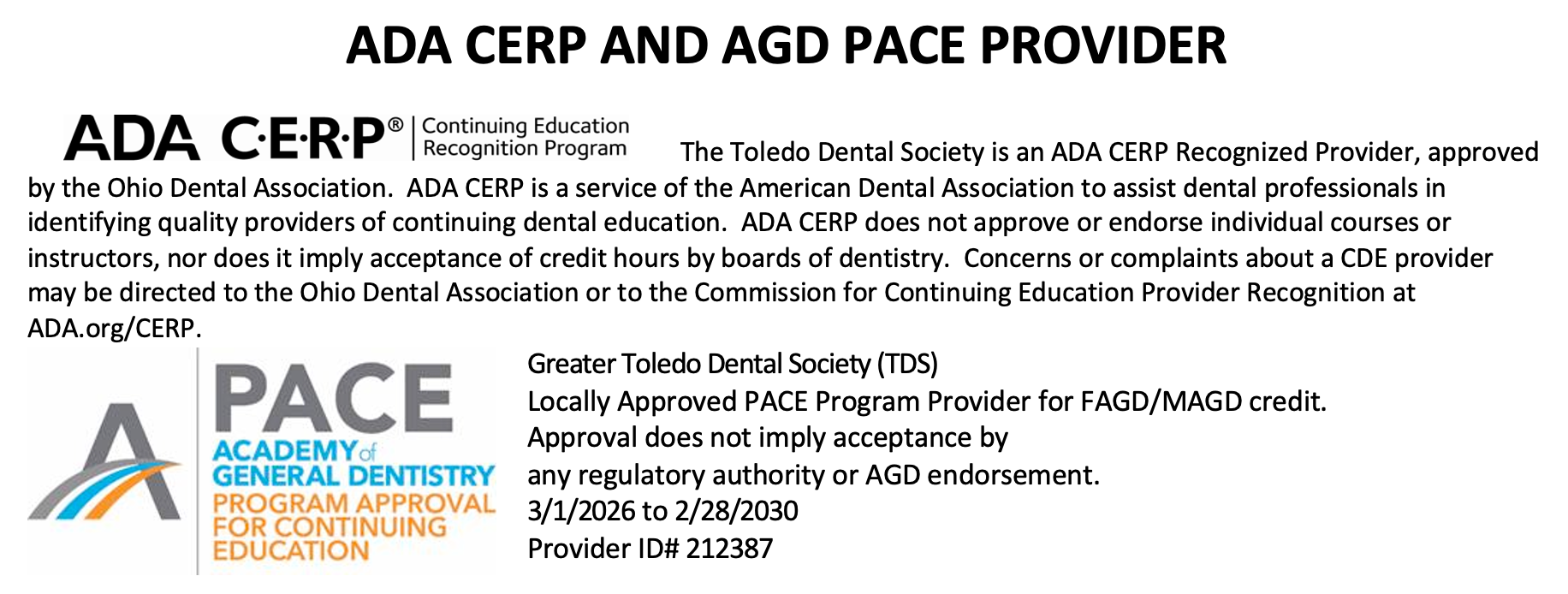 ADA CERP AND AGD PACE PROVIDER

ADA C·E·R·P® Continuing Education Recognition Program

The Toledo Dental Society is an ADA CERP Recognized Provider, approved by the Ohio Dental Association. ADA CERP is a service of the American Dental Association to assist dental professionals in identifying quality providers of continuing dental education. ADA CERP does not approve or endorse individual courses or instructors, nor does it imply acceptance of credit hours by boards of dentistry. Concerns or complaints about a CDE provider may be directed to the Ohio Dental Association or to the Commission for Continuing Education Provider Recognition at ADA.org/CERP.

PACE
ACADEMY of GENERAL DENTISTRY
PROGRAM APPROVAL FOR CONTINUING EDUCATION

Greater Toledo Dental Society (TDS)
Locally Approved PACE Program Provider for FAGD/MAGD credit.
Approval does not imply acceptance by
any regulatory authority or AGD endorsement.
3/1/2026 to 2/28/2030
Provider ID# 212387